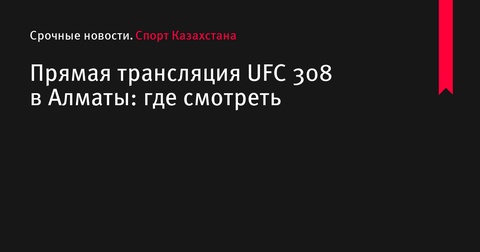 Срочные новости. Спорт Казахстана

Прямая трансляция UFC 308 в Алматы: где смотреть